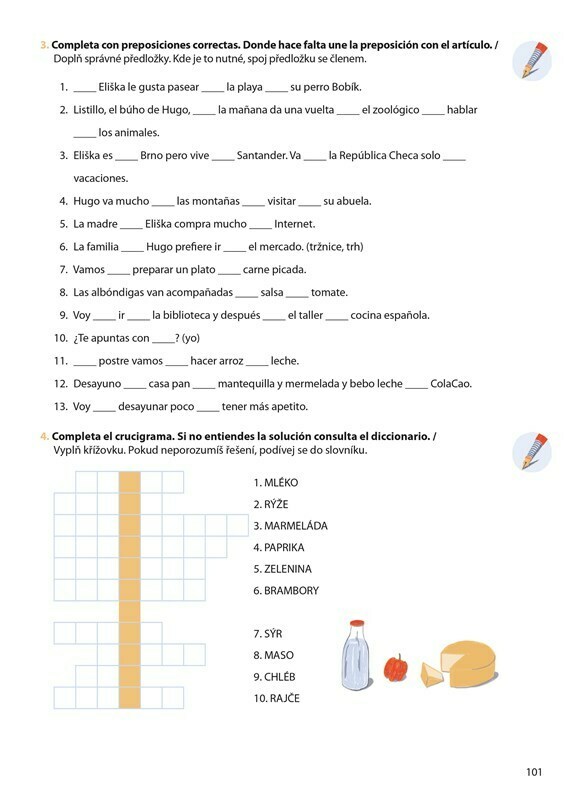 3. Completa con preposiciones correctas. Donde hace falta une la preposición con el artículo. / Doplň správné předložky. Kde je to nutné, spoj předložku se členem.

1. ____ Eliška le gusta pasear ____ la playa ____ su perro Bobík.
2. Listillo, el búho de Hugo, ____ la mañana da una vuelta ____ el zoológico ____ hablar ____ los animales.
3. Eliška es ____ Brno pero vive ____ Santander. Va ____ la República Checa solo ____ vacaciones.
4. Hugo va mucho ____ las montañas ____ visitar ____ su abuela.
5. La madre ____ Eliška compra mucho ____ Internet.
6. La familia ____ Hugo prefiere ir ____ el mercado. (tržnice, trh)
7. Vamos ____ preparar un plato ____ carne picada.
8. Las albóndigas van acompañadas ____ salsa ____ tomate.
9. Voy ____ ir ____ la biblioteca y después ____ el taller ____ cocina española.
10. ¿Te apuntas con ____? (yo)
11. ____ postre vamos ____ hacer arroz ____ leche.
12. Desayuno ____ casa pan ____ mantequilla y mermelada y bebo leche ____ ColaCao.
13. Voy ____ desayunar poco ____ tener más apetito.

4. Completa el crucigrama. Si no entiendes la solución consulta el diccionario. / Vyplň křížovku. Pokud neporozumíš řešení, podívej se do slovníku.

1. MLÉKO
2. RÝŽE
3. MARMELÁDA
4. PAPRIKA
5. ZELENINA
6. BRAMBORY
7. SÝR
8. MASO
9. CHLÉB
10. RAJČE

101